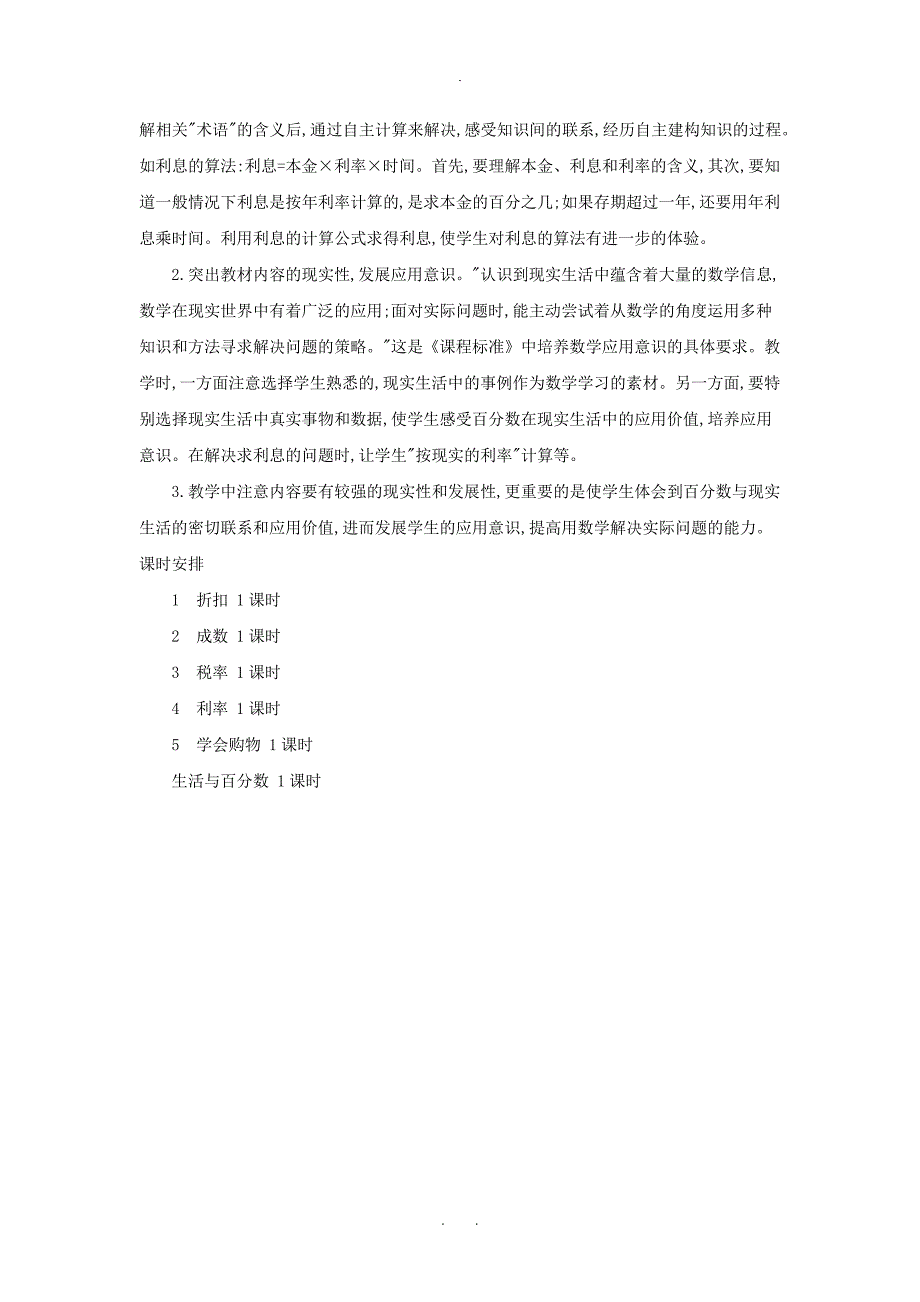 .

解相关"术语"的含义后,通过自主计算来解决,感受知识间的联系,经历自主建构知识的过程。如利息的算法:利息=本金×利率×时间。首先,要理解本金、利息和利率的含义,其次,要知道一般情况下利息是按年利率计算的,是求本金的百分之几;如果存期超过一年,还要用年利息乘时间。利用利息的计算公式求得利息,使学生对利息的算法有进一步的体验。

2.突出教材内容的现实性,发展应用意识。"认识到现实生活中蕴含着大量的数学信息,数学在现实世界中有着广泛的应用;面对实际问题时,能主动尝试着从数学的角度运用多种知识和方法寻求解决问题的策略。"这是《课程标准》中培养数学应用意识的具体要求。教学时,一方面注意选择学生熟悉的,现实生活中的事例作为数学学习的素材。另一方面,要特别选择现实生活中真实事物和数据,使学生感受百分数在现实生活中的应用价值,培养应用意识。在解决求利息的问题时,让学生"按现实的利率"计算等。

3.教学中注意内容要有较强的现实性和发展性,更重要的是使学生体会到百分数与现实生活的密切联系和应用价值,进而发展学生的应用意识,提高用数学解决实际问题的能力。

课时安排

1 折扣 1课时

2 成数 1课时

3 税率 1课时

4 利率 1课时

5 学会购物 1课时

生活与百分数 1课时

. .